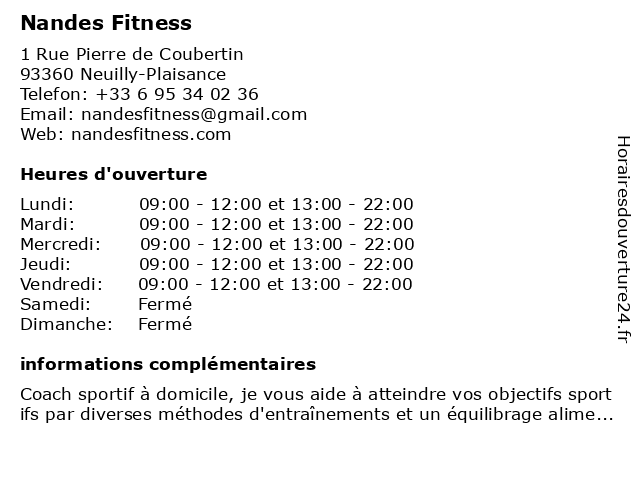 Nandes Fitness

1 Rue Pierre de Coubertin
93360 Neuilly-Plaisance
Telefon: +33 6 95 34 02 36
Email: nandesfitness@gmail.com
Web: nandesfitness.com

Heures d'ouverture

| | |
|---|---|
| Lundi: | 09:00 - 12:00 et 13:00 - 22:00 |
| Mardi: | 09:00 - 12:00 et 13:00 - 22:00 |
| Mercredi: | 09:00 - 12:00 et 13:00 - 22:00 |
| Jeudi: | 09:00 - 12:00 et 13:00 - 22:00 |
| Vendredi: | 09:00 - 12:00 et 13:00 - 22:00 |
| Samedi: | Fermé |
| Dimanche: | Fermé |

informations complémentaires

Coach sportif à domicile, je vous aide à atteindre vos objectifs sport ifs par diverses méthodes d'entraînements et un équilibrage alime...

Horairesdouverture24.fr